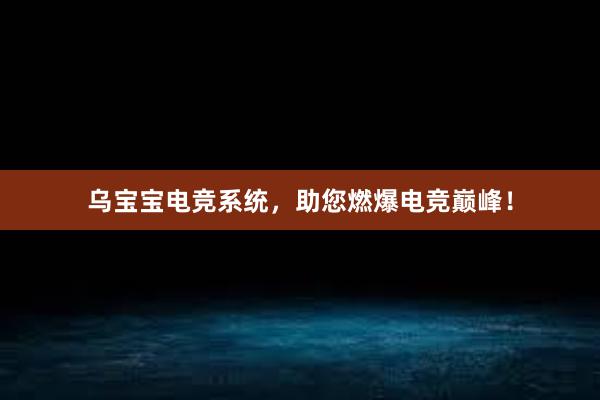 乌宝宝电竞系统，助您燃爆电竞巅峰！